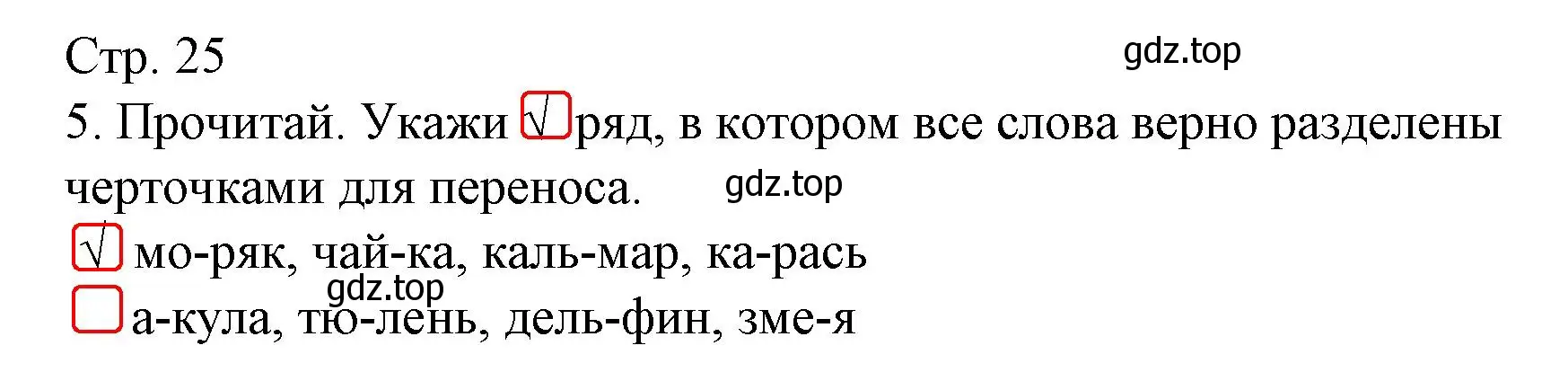 Стр. 25

gdz.top

5. Прочитай. Укажи √ ряд, в котором все слова верно разделены черточками для переноса.

gdz.top

√ мо-ряк, чай-ка, каль-мар, ка-рась

gdz.top

а-кула, тю-лень, дель-фин, зме-я